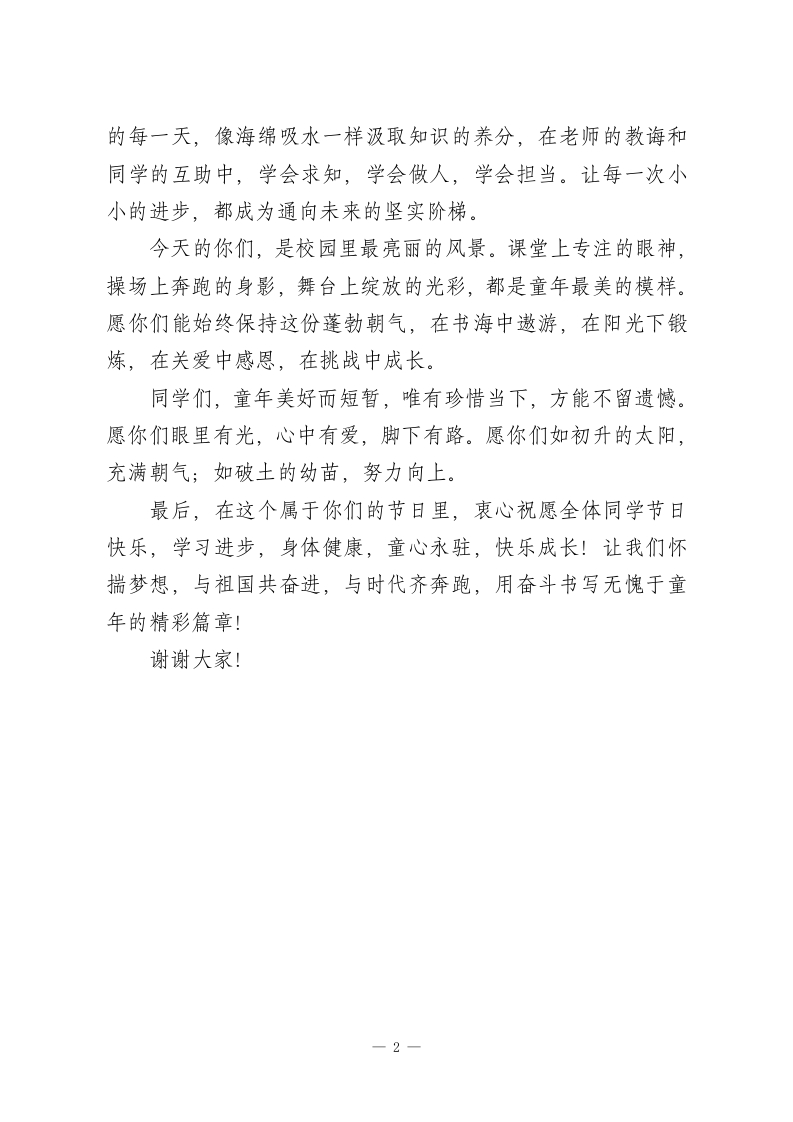 的每一天，像海绵吸水一样汲取知识的养分，在老师的教诲和同学的互助中，学会求知，学会做人，学会担当。让每一次小小的进步，都成为通向未来的坚实阶梯。

今天的你们，是校园里最亮丽的风景。课堂上专注的眼神，操场上奔跑的身影，舞台上绽放的光彩，都是童年最美的模样。愿你们能始终保持这份蓬勃朝气，在书海中遨游，在阳光下锻炼，在关爱中感恩，在挑战中成长。

同学们，童年美好而短暂，唯有珍惜当下，方能不留遗憾。愿你们眼里有光，心中有爱，脚下有路。愿你们如初升的太阳，充满朝气；如破土的幼苗，努力向上。

最后，在这个属于你们的节日里，衷心祝愿全体同学节日快乐，学习进步，身体健康，童心永驻，快乐成长！让我们怀揣梦想，与祖国共奋进，与时代齐奔跑，用奋斗书写无愧于童年的精彩篇章！

谢谢大家！

— 2 —